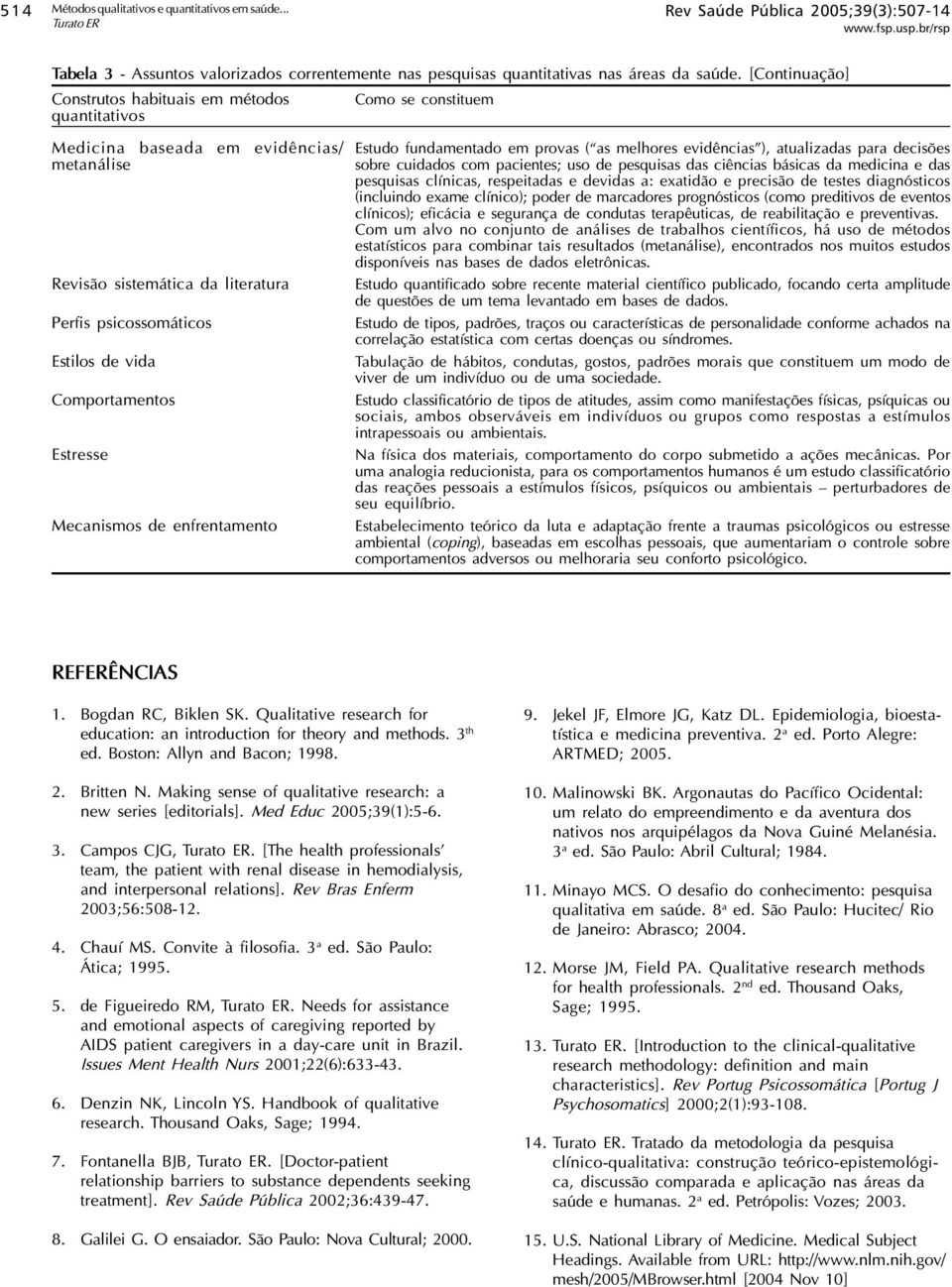 514 Métodos qualitativos e quantitativos em saúde...
Turato ER

Rev Saúde Pública 2005;39(3):507-14
www.fsp.usp.br/rsp

Tabela 3 - Assuntos valorizados correntemente nas pesquisas quantitativas nas áreas da saúde. [Continuação]

| Construtos habituais em métodos quantitativos | Como se constituem |
|---|---|
| Medicina baseada em evidências/ metanálise | Estudo fundamentado em provas ("as melhores evidências"), atualizadas para decisões sobre cuidados com pacientes; uso de pesquisas das ciências básicas da medicina e das pesquisas clínicas, respeitadas e devidas a: exatidão e precisão de testes diagnósticos (incluindo exame clínico); poder de marcadores prognósticos (como preditivos de eventos clínicos); eficácia e segurança de condutas terapêuticas, de reabilitação e preventivas. Com um alvo no conjunto de análises de trabalhos científicos, há uso de métodos estatísticos para combinar tais resultados (metanálise), encontrados nos muitos estudos disponíveis nas bases de dados eletrônicas. |
| Revisão sistemática da literatura | Estudo quantificado sobre recente material científico publicado, focando certa amplitude de questões de um tema levantado em bases de dados. |
| Perfis psicossomáticos | Estudo de tipos, padrões, traços ou características de personalidade conforme achados na correlação estatística com certas doenças ou síndromes. |
| Estilos de vida | Tabulação de hábitos, condutas, gostos, padrões morais que constituem um modo de viver de um indivíduo ou de uma sociedade. |
| Comportamentos | Estudo classificatório de tipos de atitudes, assim como manifestações físicas, psíquicas ou sociais, ambos observáveis em indivíduos ou grupos como respostas a estímulos intrapessoais ou ambientais. |
| Estresse | Na física dos materiais, comportamento do corpo submetido a ações mecânicas. Por uma analogia reducionista, para os comportamentos humanos é um estudo classificatório das reações pessoais a estímulos físicos, psíquicos ou ambientais – perturbadores de seu equilíbrio. |
| Mecanismos de enfrentamento | Estabelecimento teórico da luta e adaptação frente a traumas psicológicos ou estresse ambiental (coping), baseadas em escolhas pessoais, que aumentariam o controle sobre comportamentos adversos ou melhoraria seu conforto psicológico. |

REFERÊNCIAS

1. Bogdan RC, Biklen SK. Qualitative research for education: an introduction for theory and methods. 3$^{th}$ ed. Boston: Allyn and Bacon; 1998.

2. Britten N. Making sense of qualitative research: a new series [editorials]. Med Educ 2005;39(1):5-6.

3. Campos CJG, Turato ER. [The health professionals' team, the patient with renal disease in hemodialysis, and interpersonal relations]. Rev Bras Enferm 2003;56:508-12.

4. Chauí MS. Convite à filosofia. 3$^{a}$ ed. São Paulo: Ática; 1995.

5. de Figueiredo RM, Turato ER. Needs for assistance and emotional aspects of caregiving reported by AIDS patient caregivers in a day-care unit in Brazil. Issues Ment Health Nurs 2001;22(6):633-43.

6. Denzin NK, Lincoln YS. Handbook of qualitative research. Thousand Oaks, Sage; 1994.

7. Fontanella BJB, Turato ER. [Doctor-patient relationship barriers to substance dependents seeking treatment]. Rev Saúde Pública 2002;36:439-47.

8. Galilei G. O ensaiador. São Paulo: Nova Cultural; 2000.

9. Jekel JF, Elmore JG, Katz DL. Epidemiologia, bioestatística e medicina preventiva. 2$^{a}$ ed. Porto Alegre: ARTMED; 2005.

10. Malinowski BK. Argonautas do Pacífico Ocidental: um relato do empreendimento e da aventura dos nativos nos arquipélagos da Nova Guiné Melanésia. 3$^{a}$ ed. São Paulo: Abril Cultural; 1984.

11. Minayo MCS. O desafio do conhecimento: pesquisa qualitativa em saúde. 8$^{a}$ ed. São Paulo: Hucitec/ Rio de Janeiro: Abrasco; 2004.

12. Morse JM, Field PA. Qualitative research methods for health professionals. 2$^{nd}$ ed. Thousand Oaks, Sage; 1995.

13. Turato ER. [Introduction to the clinical-qualitative research methodology: definition and main characteristics]. Rev Portug Psicossomática [Portug J Psychosomatics] 2000;2(1):93-108.

14. Turato ER. Tratado da metodologia da pesquisa clínico-qualitativa: construção teórico-epistemológica, discussão comparada e aplicação nas áreas da saúde e humanas. 2$^{a}$ ed. Petrópolis: Vozes; 2003.

15. U.S. National Library of Medicine. Medical Subject Headings. Available from URL: http://www.nlm.nih.gov/mesh/2005/MBrowser.html [2004 Nov 10]